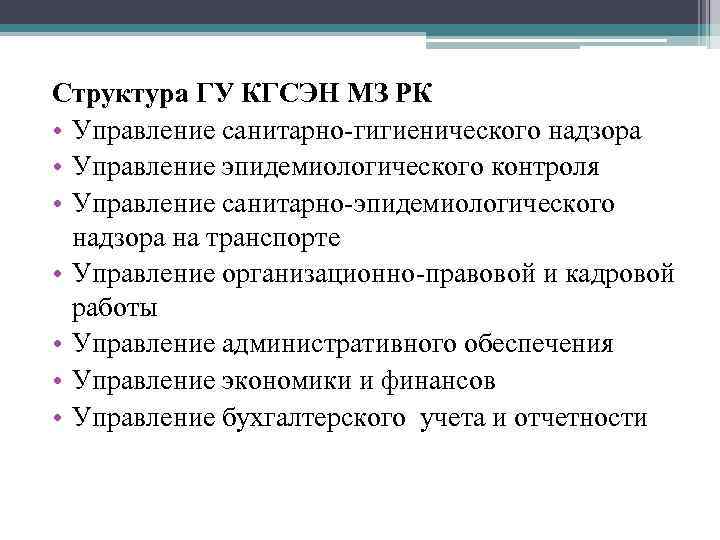 Структура ГУ КГСЭН МЗ РК

• Управление санитарно-гигиенического надзора
• Управление эпидемиологического контроля
• Управление санитарно-эпидемиологического надзора на транспорте
• Управление организационно-правовой и кадровой работы
• Управление административного обеспечения
• Управление экономики и финансов
• Управление бухгалтерского учета и отчетности